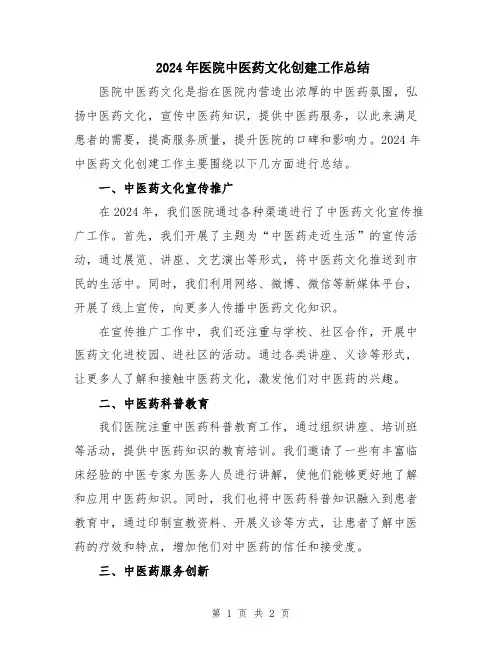 2024年医院中医药文化创建工作总结

医院中医药文化是指在医院内营造出浓厚的中医药氛围，弘扬中医药文化，宣传中医药知识，提供中医药服务，以此来满足患者的需要，提高服务质量，提升医院的口碑和影响力。2024年中医药文化创建工作主要围绕以下几方面进行总结。

一、中医药文化宣传推广

在2024年，我们医院通过各种渠道进行了中医药文化宣传推广工作。首先，我们开展了主题为“中医药走近生活”的宣传活动，通过展览、讲座、文艺演出等形式，将中医药文化推送到市民的生活中。同时，我们利用网络、微博、微信等新媒体平台，开展了线上宣传，向更多人传播中医药文化知识。

在宣传推广工作中，我们还注重与学校、社区合作，开展中医药文化进校园、进社区的活动。通过各类讲座、义诊等形式，让更多人了解和接触中医药文化，激发他们对中医药的兴趣。

二、中医药科普教育

我们医院注重中医药科普教育工作，通过组织讲座、培训班等活动，提供中医药知识的教育培训。我们邀请了一些有丰富临床经验的中医专家为医务人员进行讲解，使他们能够更好地了解和应用中医药知识。同时，我们也将中医药科普知识融入到患者教育中，通过印制宣教资料、开展义诊等方式，让患者了解中医药的疗效和特点，增加他们对中医药的信任和接受度。

三、中医药服务创新

第 1 页 共 2 页